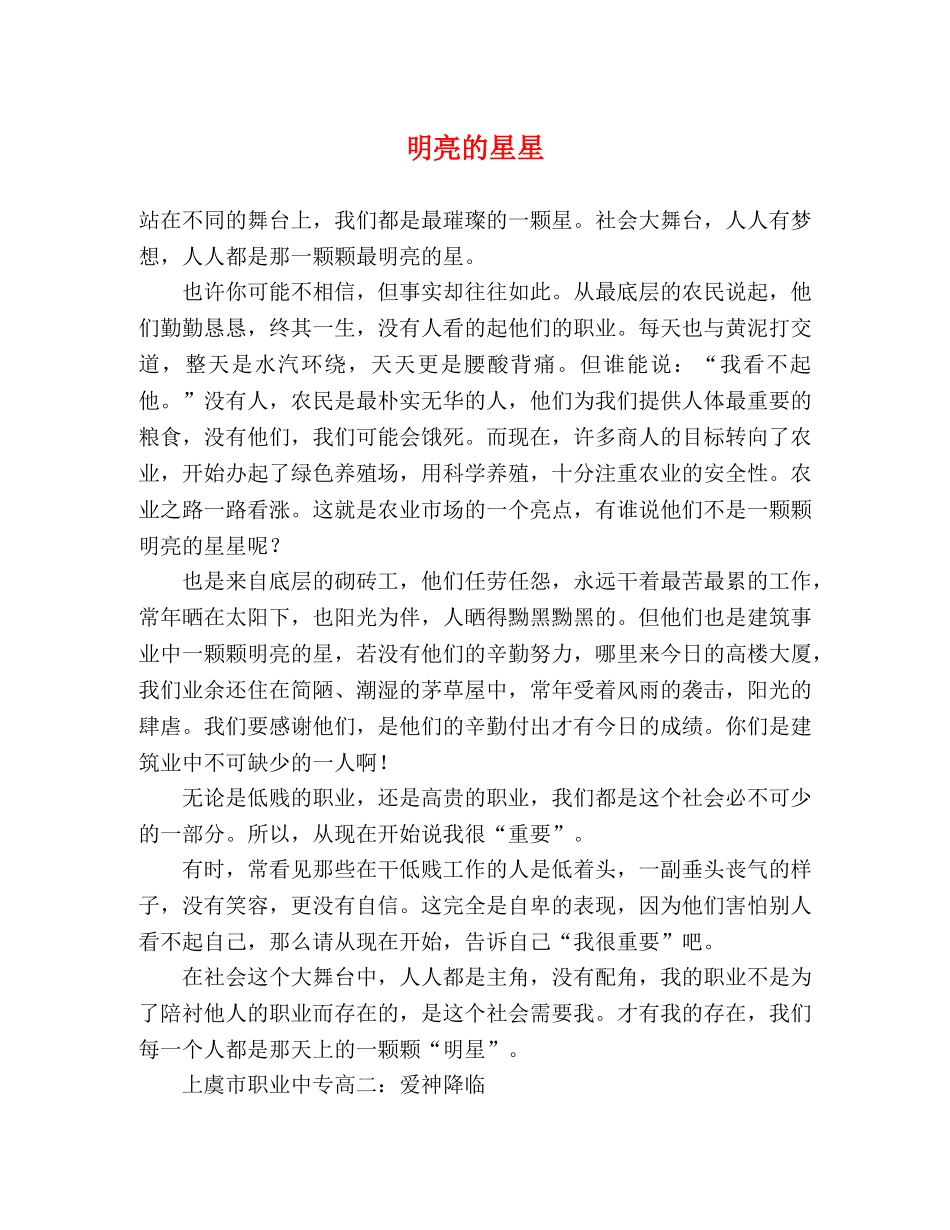 明亮的星星

站在不同的舞台上，我们都是最璀璨的一颗星。社会大舞台，人人有梦想，人人都是那一颗颗最明亮的星。

也许你可能不相信，但事实却往往如此。从最底层的农民说起，他们勤勤恳恳，终其一生，没有人看的起他们的职业。每天也与黄泥打交道，整天是水汽环绕，天天更是腰酸背痛。但谁能说：“我看不起他。”没有人，农民是最朴实无华的人，他们为我们提供人体最重要的粮食，没有他们，我们可能会饿死。而现在，许多商人的目标转向了农业，开始办起了绿色养殖场，用科学养殖，十分注重农业的安全性。农业之路一路看涨。这就是农业市场的一个亮点，有谁说他们不是一颗颗明亮的星星呢？

也是来自底层的砌砖工，他们任劳任怨，永远干着最苦最累的工作，常年晒在太阳下，也阳光为伴，人晒得黝黑黝黑的。但他们也是建筑事业中一颗颗明亮的星，若没有他们的辛勤努力，哪里来今日的高楼大厦，我们业余还住在简陋、潮湿的茅草屋中，常年受着风雨的袭击，阳光的肆虐。我们要感谢他们，是他们的辛勤付出才有今日的成绩。你们是建筑业中不可缺少的一人啊！

无论是低贱的职业，还是高贵的职业，我们都是这个社会必不可少的一部分。所以，从现在开始说我很“重要”。

有时，常看见那些在干低贱工作的人是低着头，一副垂头丧气的样子，没有笑容，更没有自信。这完全是自卑的表现，因为他们害怕别人看不起自己，那么请从现在开始，告诉自己“我很重要”吧。

在社会这个大舞台中，人人都是主角，没有配角，我的职业不是为了陪衬他人的职业而存在的，是这个社会需要我。才有我的存在，我们每一个人都是那天上的一颗颗“明星”。

上虞市职业中专高二：爱神降临